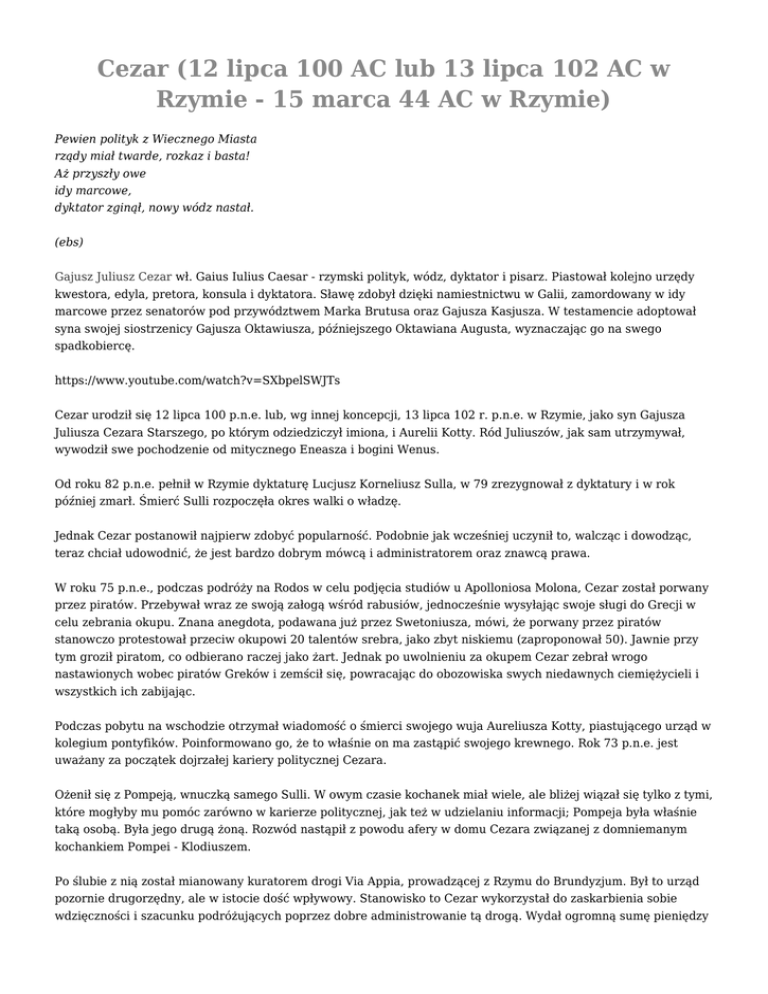 Cezar (12 lipca 100 AC lub 13 lipca 102 AC w Rzymie - 15 marca 44 AC w Rzymie)

Pewien polityk z Wiecznego Miasta
rządy miał twarde, rozkaz i basta!
Aż przyszły owe
idy marcowe,
dyktator zginął, nowy wódz nastał.

(ebs)

Gajusz Juliusz Cezar wł. Gaius Iulius Caesar - rzymski polityk, wódz, dyktator i pisarz. Piastował kolejno urzędy kwestora, edyla, pretora, konsula i dyktatora. Sławę zdobył dzięki namiestnictwu w Galii, zamordowany w idy marcowe przez senatorów pod przywództwem Marka Brutusa oraz Gajusza Kasjusza. W testamencie adoptował syna swojej siostrzenicy Gajusza Oktawiusza, późniejszego Oktawiana Augusta, wyznaczając go na swego spadkobiercę.

https://www.youtube.com/watch?v=SXbpelSWJTs

Cezar urodził się 12 lipca 100 p.n.e. lub, wg innej koncepcji, 13 lipca 102 r. p.n.e. w Rzymie, jako syn Gajusza Juliusza Cezara Starszego, po którym odziedziczył imiona, i Aurelii Kotty. Ród Juliuszów, jak sam utrzymywał, wywodził swe pochodzenie od mitycznego Eneasza i bogini Wenus.

Od roku 82 p.n.e. pełnił w Rzymie dyktaturę Lucjusz Korneliusz Sulla, w 79 zrezygnował z dyktatury i w rok później zmarł. Śmierć Sulli rozpoczęła okres walki o władzę.

Jednak Cezar postanowił najpierw zdobyć popularność. Podobnie jak wcześniej uczynił to, walcząc i dowodząc, teraz chciał udowodnić, że jest bardzo dobrym mówcą i administratorem oraz znawcą prawa.

W roku 75 p.n.e., podczas podróży na Rodos w celu podjęcia studiów u Apolloniosa Molona, Cezar został porwany przez piratów. Przebywał wraz ze swoją załogą wśród rabusiów, jednocześnie wysyłając swoje sługi do Grecji w celu zebrania okupu. Znana anegdota, podawana już przez Swetoniusza, mówi, że porwany przez piratów stanowczo protestował przeciw okupowi 20 talentów srebra, jako zbyt niskiemu (zaproponował 50). Jawnie przy tym groził piratom, co odbierano raczej jako żart. Jednak po uwolnieniu za okupem Cezar zebrał wrogo nastawionych wobec piratów Greków i zemścił się, powracając do obozowiska swych niedawnych ciemiężycieli i wszystkich ich zabijając.

Podczas pobytu na wschodzie otrzymał wiadomość o śmierci swojego wuja Aureliusza Kotty, piastującego urząd w kolegium pontyfików. Poinformowano go, że to właśnie on ma zastąpić swojego krewnego. Rok 73 p.n.e. jest uważany za początek dojrzałej kariery politycznej Cezara.

Ożenił się z Pompeją, wnuczką samego Sulli. W owym czasie kochanek miał wiele, ale bliżej wiązał się tylko z tymi, które mogłyby mu pomóc zarówno w karierze politycznej, jak też w udzielaniu informacji; Pompeja była właśnie taką osobą. Była jego drugą żoną. Rozwód nastąpił z powodu afery w domu Cezara związanej z domniemanym kochankiem Pompei - Klodiuszem.

Po ślubie z nią został mianowany kuratorem drogi Via Appia, prowadzącej z Rzymu do Brundyzjum. Był to urząd pozornie drugorzędny, ale w istocie dość wpływowy. Stanowisko to Cezar wykorzystał do zaskarbienia sobie wdzięczności i szacunku podróżujących poprzez dobre administrowanie tą drogą. Wydał ogromną sumę pieniędzy